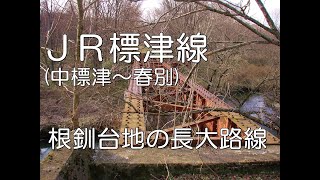 ＪＲ標津線
(中標津～春別)

根釧台地の長大路線